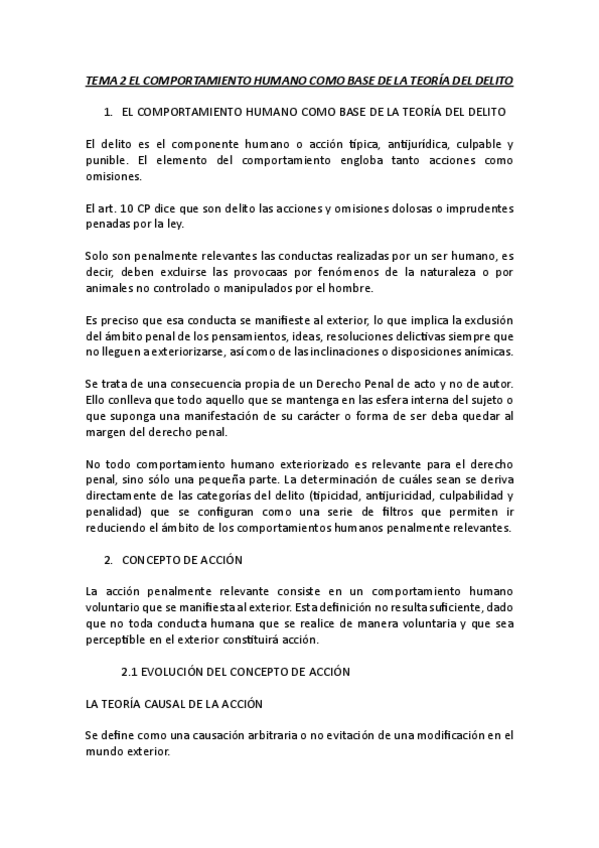 TEMA 2 EL COMPORTAMIENTO HUMANO COMO BASE DE LA TEORÍA DEL DELITO

1. EL COMPORTAMIENTO HUMANO COMO BASE DE LA TEORÍA DEL DELITO

El delito es el componente humano o acción típica, antijurídica, culpable y punible. El elemento del comportamiento engloba tanto acciones como omisiones.

El art. 10 CP dice que son delito las acciones y omisiones dolosas o imprudentes penadas por la ley.

Solo son penalmente relevantes las conductas realizadas por un ser humano, es decir, deben excluirse las provocaas por fenómenos de la naturaleza o por animales no controlado o manipulados por el hombre.

Es preciso que esa conducta se manifieste al exterior, lo que implica la exclusión del ámbito penal de los pensamientos, ideas, resoluciones delictivas siempre que no lleguen a exteriorizarse, así como de las inclinaciones o disposiciones anímicas.

Se trata de una consecuencia propia de un Derecho Penal de acto y no de autor. Ello conlleva que todo aquello que se mantenga en las esfera interna del sujeto o que suponga una manifestación de su carácter o forma de ser deba quedar al margen del derecho penal.

No todo comportamiento humano exteriorizado es relevante para el derecho penal, sino sólo una pequeña parte. La determinación de cuáles sean se deriva directamente de las categorías del delito (tipicidad, antijuricidad, culpabilidad y penalidad) que se configuran como una serie de filtros que permiten ir reduciendo el ámbito de los comportamientos humanos penalmente relevantes.

2. CONCEPTO DE ACCIÓN

La acción penalmente relevante consiste en un comportamiento humano voluntario que se manifiesta al exterior. Esta definición no resulta suficiente, dado que no toda conducta humana que se realice de manera voluntaria y que sea perceptible en el exterior constituirá acción.

2.1 EVOLUCIÓN DEL CONCEPTO DE ACCIÓN

LA TEORÍA CAUSAL DE LA ACCIÓN

Se define como una causación arbitraria o no evitación de una modificación en el mundo exterior.